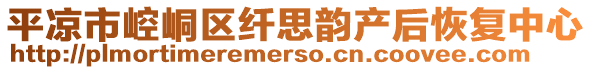 平凉市崆峒区纤思韵产后恢复中心
http://plmortimeremerso.cn.coovee.com